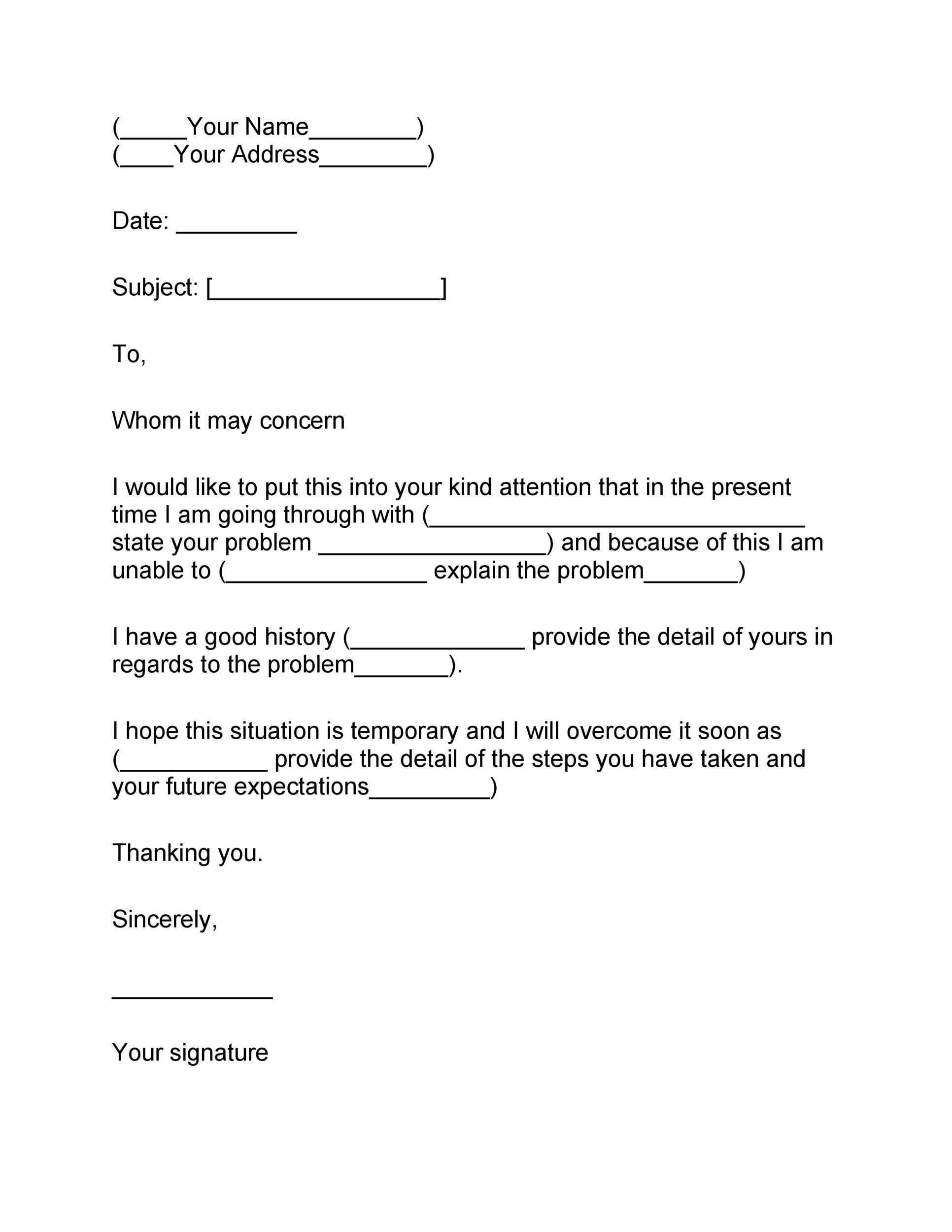 (_____Your Name________)
(____Your Address________)

Date: _________

Subject: [_________________]

To,

Whom it may concern

I would like to put this into your kind attention that in the present time I am going through with (____________________________ state your problem _________________) and because of this I am unable to (_______________ explain the problem_______)

I have a good history (_____________ provide the detail of yours in regards to the problem_______).

I hope this situation is temporary and I will overcome it soon as (___________ provide the detail of the steps you have taken and your future expectations_________)

Thanking you.

Sincerely,

____________

Your signature